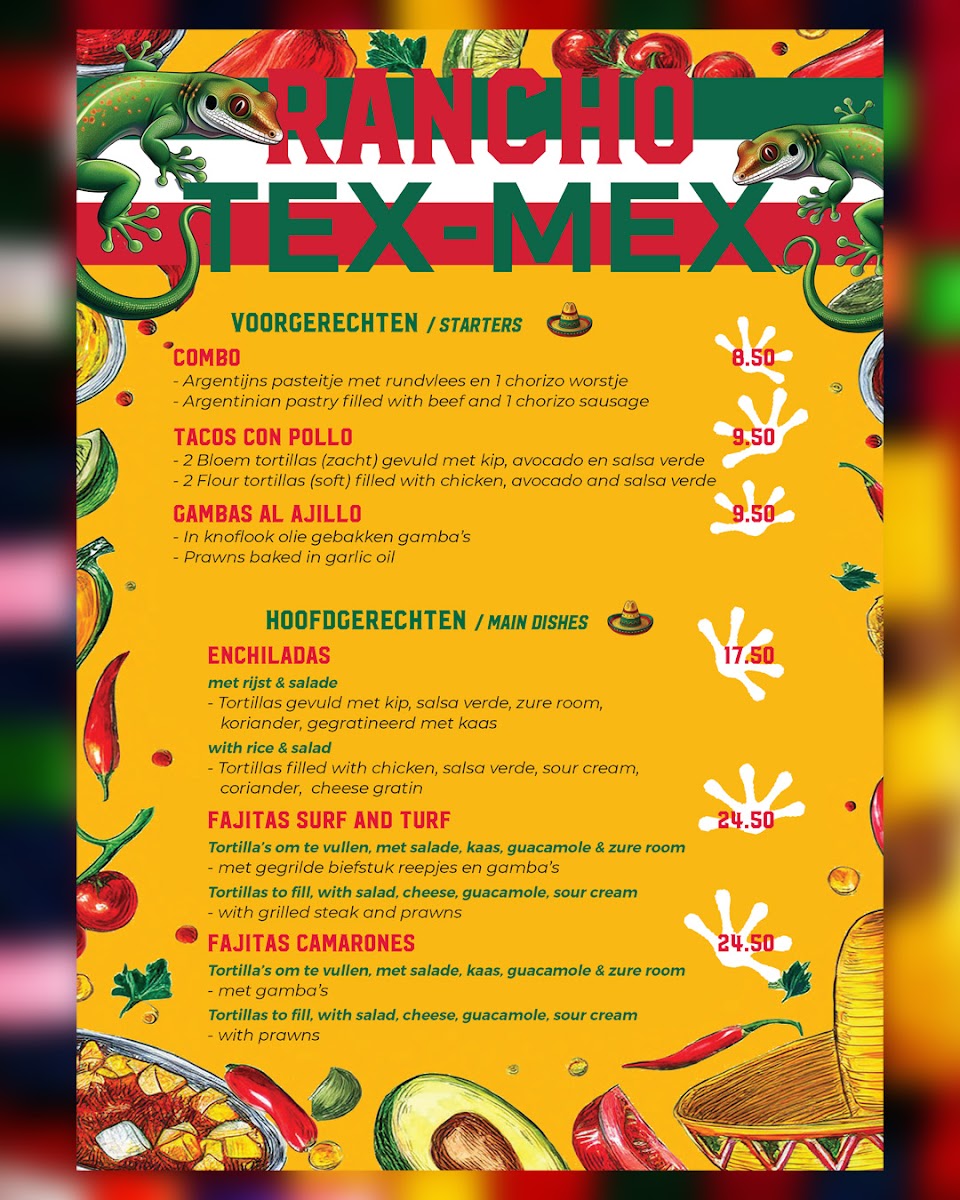 RANCHO
TEX-MEX

VOORGERECHTEN / STARTERS

COMBO
8.50
- Argentijns pasteitje met rundvlees en 1 chorizo worstje
- Argentinian pastry filled with beef and 1 chorizo sausage

TACOS CON POLLO
9.50
- 2 Bloem tortillas (zacht) gevuld met kip, avocado en salsa verde
- 2 Flour tortillas (soft) filled with chicken, avocado and salsa verde

GAMBAS AL AJILLO
9.50
- In knoflook olie gebakken gamba's
- Prawns baked in garlic oil

HOOFDGERECHTEN / MAIN DISHES

ENCHILADAS
17.50
met rijst & salade
- Tortillas gevuld met kip, salsa verde, zure room, koriander, gegratineerd met kaas
with rice & salad
- Tortillas filled with chicken, salsa verde, sour cream, coriander, cheese gratin

FAJITAS SURF AND TURF
24.50
Tortilla's om te vullen, met salade, kaas, guacamole & zure room
- met gegrilde biefstuk reepjes en gamba's
Tortillas to fill, with salad, cheese, guacamole, sour cream
- with grilled steak and prawns

FAJITAS CAMARONES
24.50
Tortilla's om te vullen, met salade, kaas, guacamole & zure room
- met gamba's
Tortillas to fill, with salad, cheese, guacamole, sour cream
- with prawns